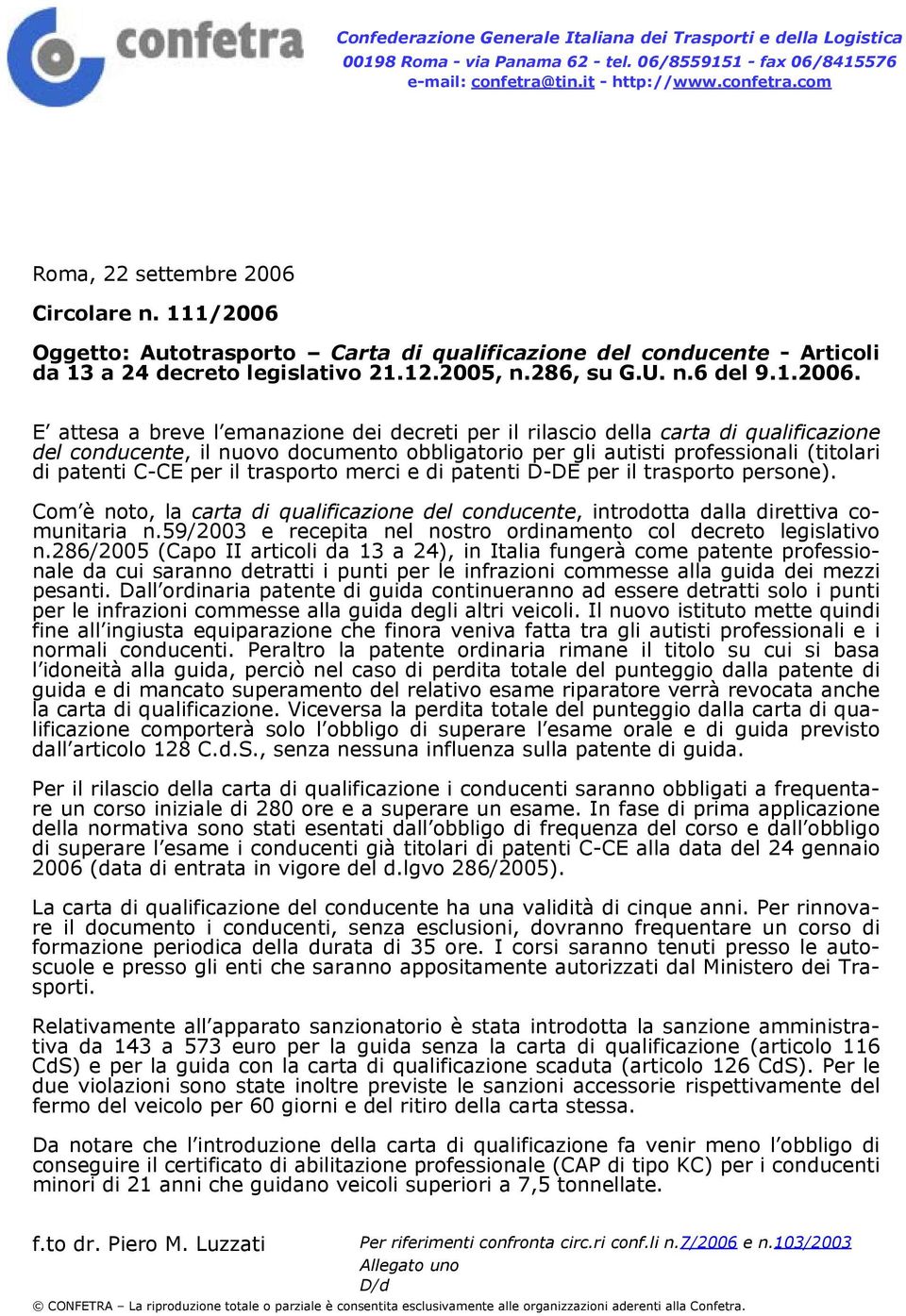 confetra

Confederazione Generale Italiana dei Trasporti e della Logistica
00198 Roma - via Panama 62 - tel. 06/8559151 - fax 06/8415576
e-mail: confetra@tin.it - http://www.confetra.com

Roma, 22 settembre 2006

Circolare n. 111/2006

Oggetto: Autotrasporto – Carta di qualificazione del conducente - Articoli da 13 a 24 decreto legislativo 21.12.2005, n.286, su G.U. n.6 del 9.1.2006.

E' attesa a breve l'emanazione dei decreti per il rilascio della carta di qualificazione del conducente, il nuovo documento obbligatorio per gli autisti professionali (titolari di patenti C-CE per il trasporto merci e di patenti D-DE per il trasporto persone).

Com'è noto, la carta di qualificazione del conducente, introdotta dalla direttiva comunitaria n.59/2003 e recepita nel nostro ordinamento col decreto legislativo n.286/2005 (Capo II articoli da 13 a 24), in Italia fungerà come patente professionale da cui saranno detratti i punti per le infrazioni commesse alla guida dei mezzi pesanti. Dall'ordinaria patente di guida continueranno ad essere detratti solo i punti per le infrazioni commesse alla guida degli altri veicoli. Il nuovo istituto mette quindi fine all'ingiusta equiparazione che finora veniva fatta tra gli autisti professionali e i normali conducenti. Peraltro la patente ordinaria rimane il titolo su cui si basa l'idoneità alla guida, perciò nel caso di perdita totale del punteggio dalla patente di guida e di mancato superamento del relativo esame riparatore verrà revocata anche la carta di qualificazione. Viceversa la perdita totale del punteggio dalla carta di qualificazione comporterà solo l'obbligo di superare l'esame orale e di guida previsto dall'articolo 128 C.d.S., senza nessuna influenza sulla patente di guida.

Per il rilascio della carta di qualificazione i conducenti saranno obbligati a frequentare un corso iniziale di 280 ore e a superare un esame. In fase di prima applicazione della normativa sono stati esentati dall'obbligo di frequenza del corso e dall'obbligo di superare l'esame i conducenti già titolari di patenti C-CE alla data del 24 gennaio 2006 (data di entrata in vigore del d.lgvo 286/2005).

La carta di qualificazione del conducente ha una validità di cinque anni. Per rinnovare il documento i conducenti, senza esclusioni, dovranno frequentare un corso di formazione periodica della durata di 35 ore. I corsi saranno tenuti presso le autoscuole e presso gli enti che saranno appositamente autorizzati dal Ministero dei Trasporti.

Relativamente all'apparato sanzionatorio è stata introdotta la sanzione amministrativa da 143 a 573 euro per la guida senza la carta di qualificazione (articolo 116 CdS) e per la guida con la carta di qualificazione scaduta (articolo 126 CdS). Per le due violazioni sono state inoltre previste le sanzioni accessorie rispettivamente del fermo del veicolo per 60 giorni e del ritiro della carta stessa.

Da notare che l'introduzione della carta di qualificazione fa venir meno l'obbligo di conseguire il certificato di abilitazione professionale (CAP di tipo KC) per i conducenti minori di 21 anni che guidano veicoli superiori a 7,5 tonnellate.

f.to dr. Piero M. Luzzati

Per riferimenti confronta circ.ri conf.li n.7/2006 e n.103/2003
Allegato uno
D/d

© CONFETRA – La riproduzione totale o parziale è consentita esclusivamente alle organizzazioni aderenti alla Confetra.